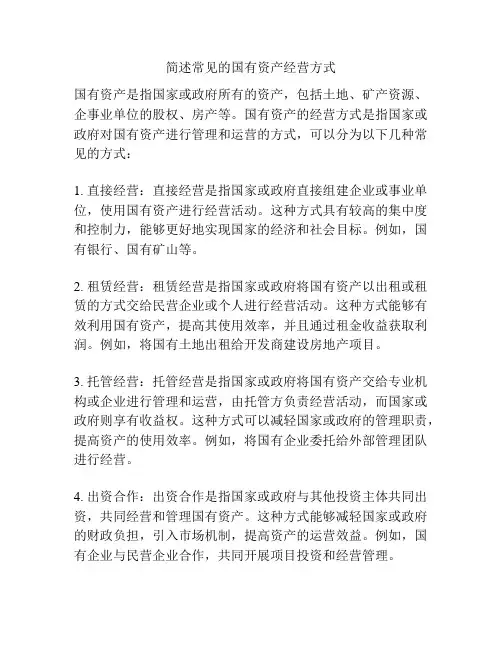 简述常见的国有资产经营方式

国有资产是指国家或政府所有的资产，包括土地、矿产资源、企事业单位的股权、房产等。国有资产的经营方式是指国家或政府对国有资产进行管理和运营的方式，可以分为以下几种常见的方式：

1. 直接经营：直接经营是指国家或政府直接组建企业或事业单位，使用国有资产进行经营活动。这种方式具有较高的集中度和控制力，能够更好地实现国家的经济和社会目标。例如，国有银行、国有矿山等。

2. 租赁经营：租赁经营是指国家或政府将国有资产以出租或租赁的方式交给民营企业或个人进行经营活动。这种方式能够有效利用国有资产，提高其使用效率，并且通过租金收益获取利润。例如，将国有土地出租给开发商建设房地产项目。

3. 托管经营：托管经营是指国家或政府将国有资产交给专业机构或企业进行管理和运营，由托管方负责经营活动，而国家或政府则享有收益权。这种方式可以减轻国家或政府的管理职责，提高资产的使用效率。例如，将国有企业委托给外部管理团队进行经营。

4. 出资合作：出资合作是指国家或政府与其他投资主体共同出资，共同经营和管理国有资产。这种方式能够减轻国家或政府的财政负担，引入市场机制，提高资产的运营效益。例如，国有企业与民营企业合作，共同开展项目投资和经营管理。